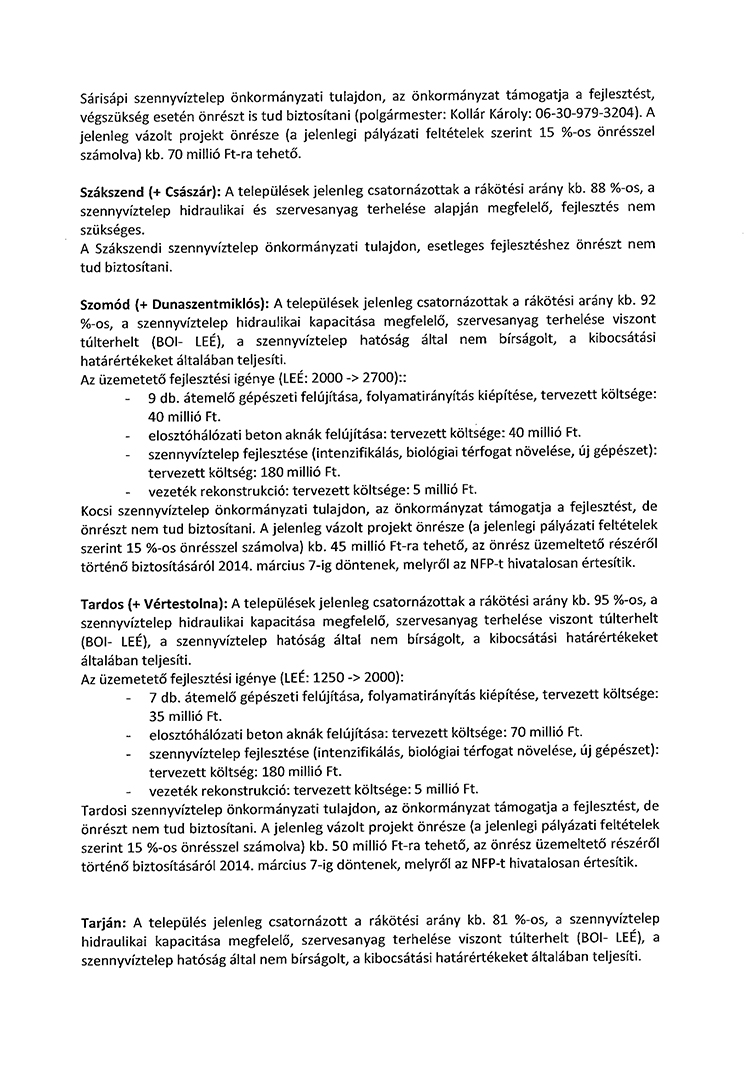 Sárisápi szennyvíztelep önkormányzati tulajdon, az önkormányzat támogatja a fejlesztést, végszükség esetén önrészt is tud biztosítani (polgármester: Kollár Károly: 06-30-979-3204). A jelenleg vázolt projekt önrésze (a jelenlegi pályázati feltételek szerint 15 %-os önrésszel számolva) kb. 70 millió Ft-ra tehető.

Szákszend (+ Császár): A települések jelenleg csatornázottak a rákötési arány kb. 88 %-os, a szennyvíztelep hidraulikai és szervesanyag terhelése alapján megfelelő, fejlesztés nem szükséges.
A Szákszendi szennyvíztelep önkormányzati tulajdon, esetleges fejlesztéshez önrészt nem tud biztosítani.

Szomód (+ Dunaszentmiklós): A települések jelenleg csatornázottak a rákötési arány kb. 92 %-os, a szennyvíztelep hidraulikai kapacitása megfelelő, szervesanyag terhelése viszont túlterhelt (BOI- LEÉ), a szennyvíztelep hatóság által nem bírságolt, a kibocsátási határértékeket általában teljesíti.
Az üzemetető fejlesztési igénye (LEÉ: 2000 -> 2700)::
- 9 db. átemelő gépészeti felújítása, folyamatirányítás kiépítése, tervezett költsége: 40 millió Ft.
- elosztóhálózati beton aknák felújítása: tervezett költsége: 40 millió Ft.
- szennyvíztelep fejlesztése (intenzifikálás, biológiai térfogat növelése, új gépészet): tervezett költség: 180 millió Ft.
- vezeték rekonstrukció: tervezett költsége: 5 millió Ft.
Kocsi szennyvíztelep önkormányzati tulajdon, az önkormányzat támogatja a fejlesztést, de önrészt nem tud biztosítani. A jelenleg vázolt projekt önrésze (a jelenlegi pályázati feltételek szerint 15 %-os önrésszel számolva) kb. 45 millió Ft-ra tehető, az önrész üzemeltető részéről történő biztosításáról 2014. március 7-ig döntenek, melyről az NFP-t hivatalosan értesítik.

Tardos (+ Vértestolna): A települések jelenleg csatornázottak a rákötési arány kb. 95 %-os, a szennyvíztelep hidraulikai kapacitása megfelelő, szervesanyag terhelése viszont túlterhelt (BOI- LEÉ), a szennyvíztelep hatóság által nem bírságolt, a kibocsátási határértékeket általában teljesíti.
Az üzemetető fejlesztési igénye (LEÉ: 1250 -> 2000):
- 7 db. átemelő gépészeti felújítása, folyamatirányítás kiépítése, tervezett költsége: 35 millió Ft.
- elosztóhálózati beton aknák felújítása: tervezett költsége: 70 millió Ft.
- szennyvíztelep fejlesztése (intenzifikálás, biológiai térfogat növelése, új gépészet): tervezett költség: 180 millió Ft.
- vezeték rekonstrukció: tervezett költsége: 5 millió Ft.
Tardosi szennyvíztelep önkormányzati tulajdon, az önkormányzat támogatja a fejlesztést, de önrészt nem tud biztosítani. A jelenleg vázolt projekt önrésze (a jelenlegi pályázati feltételek szerint 15 %-os önrésszel számolva) kb. 50 millió Ft-ra tehető, az önrész üzemeltető részéről történő biztosításáról 2014. március 7-ig döntenek, melyről az NFP-t hivatalosan értesítik.

Tarján: A település jelenleg csatornázott a rákötési arány kb. 81 %-os, a szennyvíztelep hidraulikai kapacitása megfelelő, szervesanyag terhelése viszont túlterhelt (BOI- LEÉ), a szennyvíztelep hatóság által nem bírságolt, a kibocsátási határértékeket általában teljesíti.